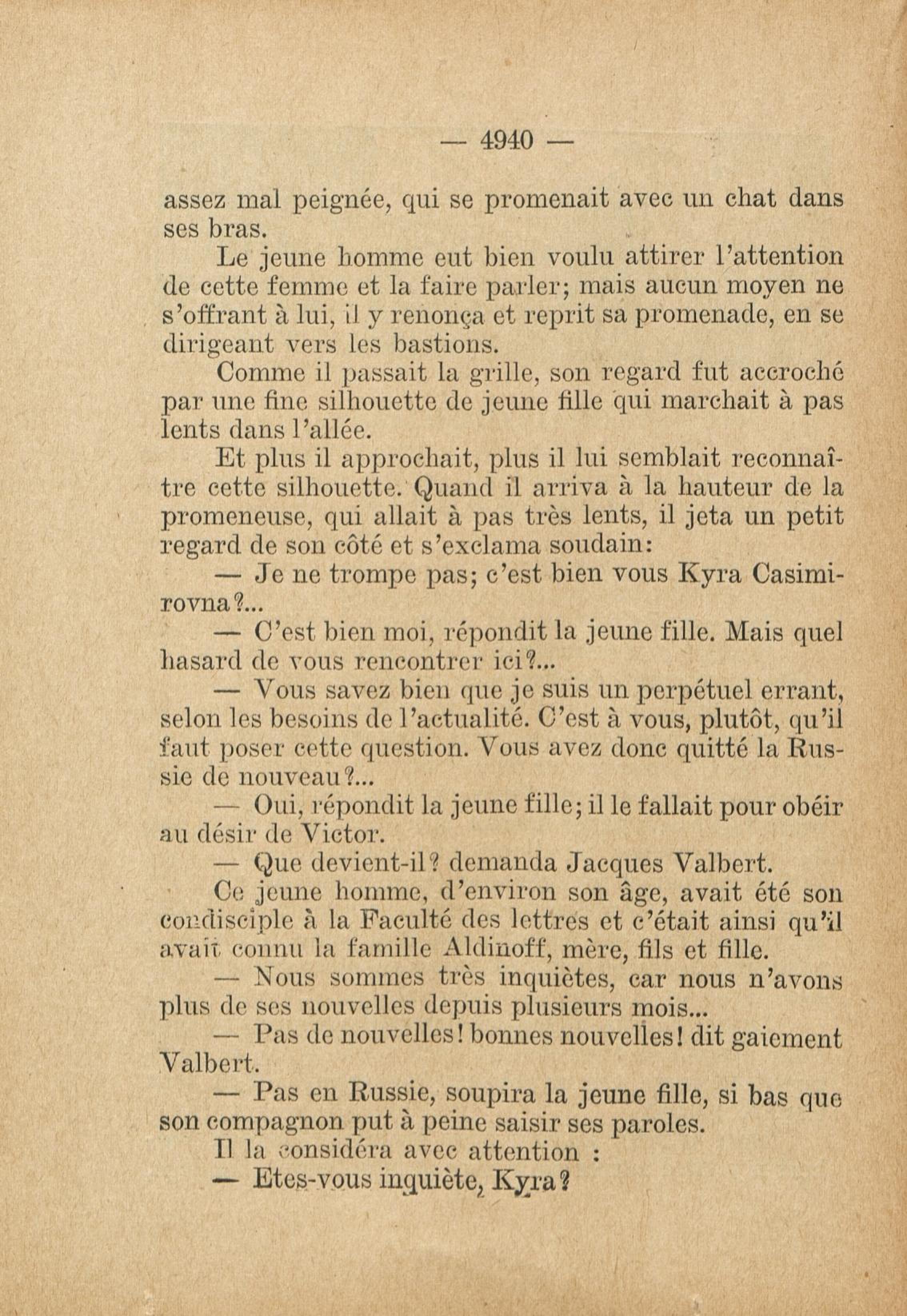 — 4940 —

assez mal peignée, qui se promenait avec un chat dans ses bras.

Le jeune homme eut bien voulu attirer l'attention de cette femme et la faire parler; mais aucun moyen ne s'offrant à lui, il y renonça et reprit sa promenade, en se dirigeant vers les bastions.

Comme il passait la grille, son regard fut accroché par une fine silhouette de jeune fille qui marchait à pas lents dans l'allée.

Et plus il approchait, plus il lui semblait reconnaître cette silhouette. Quand il arriva à la hauteur de la promeneuse, qui allait à pas très lents, il jeta un petit regard de son côté et s'exclama soudain:

— Je ne trompe pas; c'est bien vous Kyra Casimirovna?...

— C'est bien moi, répondit la jeune fille. Mais quel hasard de vous rencontrer ici?...

— Vous savez bien que je suis un perpétuel errant, selon les besoins de l'actualité. C'est à vous, plutôt, qu'il faut poser cette question. Vous avez donc quitté la Russie de nouveau?...

— Oui, répondit la jeune fille; il le fallait pour obéir au désir de Victor.

— Que devient-il? demanda Jacques Valbert.

Ce jeune homme, d'environ son âge, avait été son condisciple à la Faculté des lettres et c'était ainsi qu'il avait connu la famille Aldinoff, mère, fils et fille.

— Nous sommes très inquiètes, car nous n'avons plus de ses nouvelles depuis plusieurs mois...

— Pas de nouvelles! bonnes nouvelles! dit gaiement Valbert.

— Pas en Russie, soupira la jeune fille, si bas que son compagnon put à peine saisir ses paroles.

Il la considéra avec attention :

— Etes-vous inquiète, Kyra?